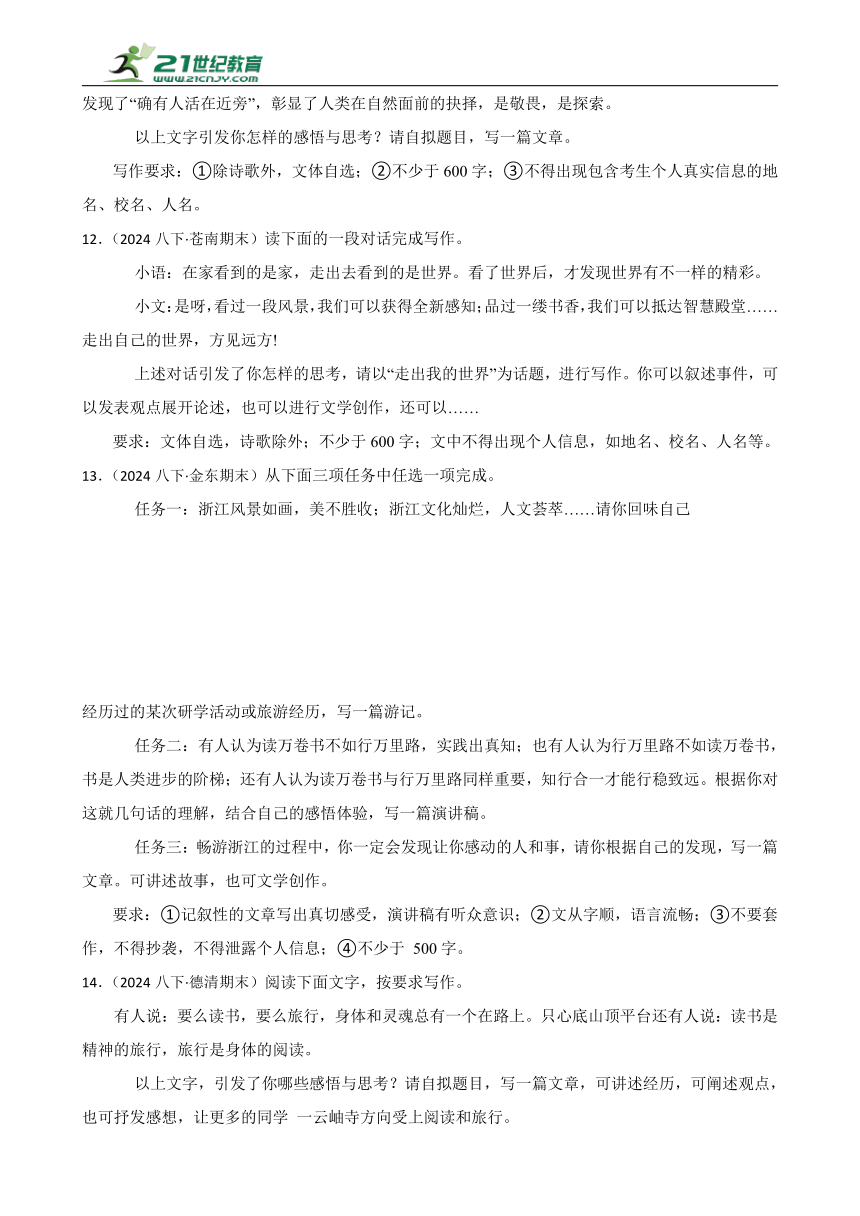 21世纪教育 www.21cnjy.com

发现了“确有人活在近旁”，彰显了人类在自然面前的抉择，是敬畏，是探索。

以上文字引发你怎样的感悟与思考？请自拟题目，写一篇文章。

写作要求：①除诗歌外，文体自选；②不少于 600 字；③不得出现包含考生个人真实信息的地名、校名、人名。

12．（2024 八下·苍南期末）读下面的一段对话完成写作。

小语：在家看到的是家，走出去看到的是世界。看了世界后，才发现世界有不一样的精彩。

小文：是呀，看过一段风景，我们可以获得全新感知；品过一缕书香，我们可以抵达智慧殿堂……走出自己的世界，方见远方!

上述对话引发了你怎样的思考，请以“走出我的世界”为话题，进行写作。你可以叙述事件，可以发表观点展开论述，也可以进行文学创作，还可以……

要求：文体自选，诗歌除外；不少于 600 字；文中不得出现个人信息，如地名、校名、人名等。

13．（2024 八下·金东期末）从下面三项任务中任选一项完成。

任务一：浙江风景如画，美不胜收；浙江文化灿烂，人文荟萃……请你回味自己

经历过的某次研学活动或旅游经历，写一篇游记。

任务二：有人认为读万卷书不如行万里路，实践出真知；也有人认为行万里路不如读万卷书，书是人类进步的阶梯；还有人认为读万卷书与行万里路同样重要，知行合一才能行稳致远。根据你对这就几句话的理解，结合自己的感悟体验，写一篇演讲稿。

任务三：畅游浙江的过程中，你一定会发现让你感动的人和事，请你根据自己的发现，写一篇文章。可讲述故事，也可文学创作。

要求：①记叙性的文章写出真切感受，演讲稿有听众意识；②文从字顺，语言流畅；③不要套作，不得抄袭，不得泄露个人信息；④不少于 500 字。

14．（2024 八下·德清期末）阅读下面文字，按要求写作。

有人说：要么读书，要么旅行，身体和灵魂总有一个在路上。只心底山顶平台还有人说：读书是精神的旅行，旅行是身体的阅读。

以上文字，引发了你哪些感悟与思考？请自拟题目，写一篇文章，可讲述经历，可阐述观点，也可抒发感想，让更多的同学 一云岫寺方向受上阅读和旅行。